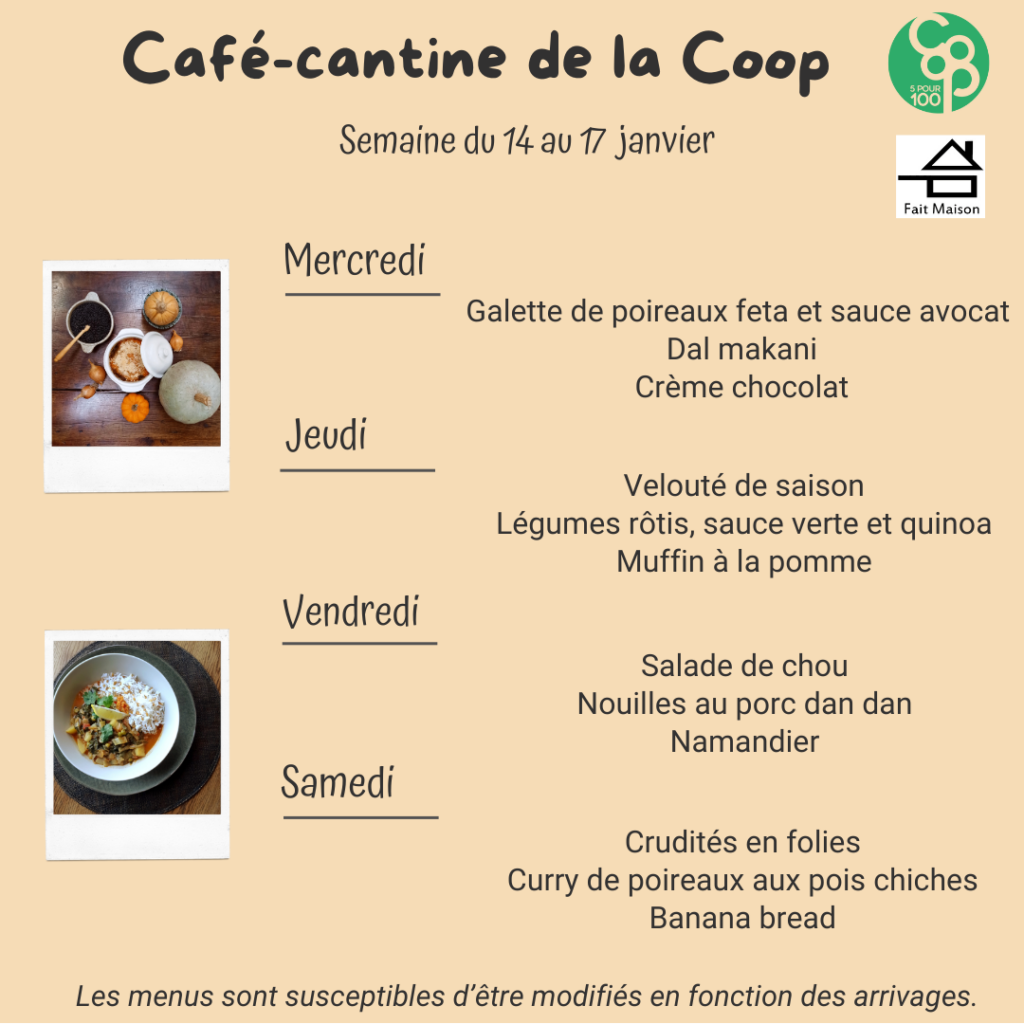 Café-cantine de la Coop

5 POUR 100

Semaine du 14 au 17 janvier

Fait Maison

Mercredi

Galette de poireaux feta et sauce avocat
Dal makani
Crème chocolat

Jeudi

Velouté de saison
Légumes rôtis, sauce verte et quinoa
Muffin à la pomme

Vendredi

Salade de chou
Nouilles au porc dan dan
Namandier

Samedi

Crudités en folies
Curry de poireaux aux pois chiches
Banana bread

Les menus sont susceptibles d'être modifiés en fonction des arrivages.